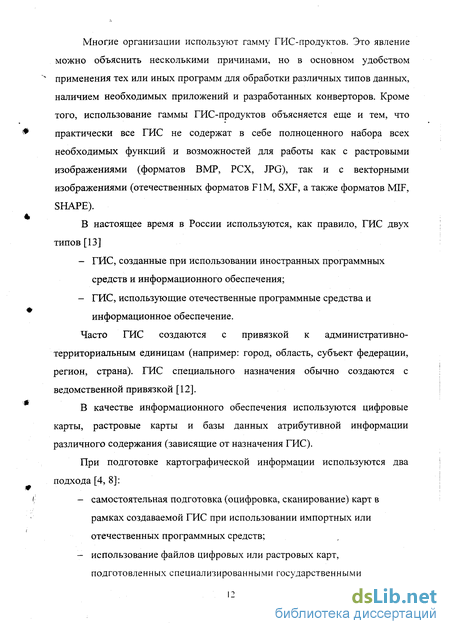 Многие организации используют гамму ГИС-продуктов. Это явление можно объяснить несколькими причинами, но в основном удобством применения тех или иных программ для обработки различных типов данных, наличием необходимых приложений и разработанных конверторов. Кроме того, использование гаммы ГИС-продуктов объясняется еще и тем, что практически все ГИС не содержат в себе полноценного набора всех необходимых функций и возможностей для работы как с растровыми изображениями (форматов BMP, PCX, JPG), так и с векторными изображениями (отечественных форматов F1M, SXF, а также форматов MIF, SHAPE).

В настоящее время в России используются, как правило, ГИС двух типов [13]

– ГИС, созданные при использовании иностранных программных средств и информационного обеспечения;

– ГИС, использующие отечественные программные средства и информационное обеспечение.

Часто ГИС создаются с привязкой к административно-территориальным единицам (например: город, область, субъект федерации, регион, страна). ГИС специального назначения обычно создаются с ведомственной привязкой [12].

В качестве информационного обеспечения используются цифровые карты, растровые карты и базы данных атрибутивной информации различного содержания (зависящие от назначения ГИС).

При подготовке картографической информации используются два подхода [4, 8]:

– самостоятельная подготовка (оцифровка, сканирование) карт в рамках создаваемой ГИС при использовании импортных или отечественных программных средств;

– использование файлов цифровых или растровых карт, подготовленных специализированными государственными

12

dsLib.net
библиотека диссертаций